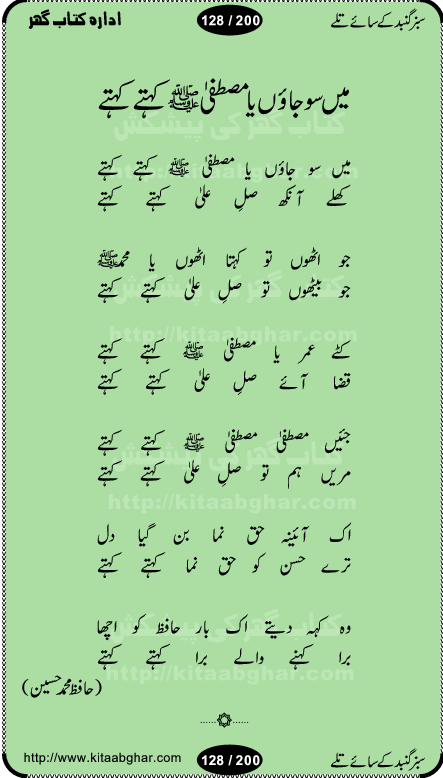 سبز گنبد کے سائے تلے

128 / 200

ادارہ کتاب گھر

میں سو جاؤں یا مصطفیٰ ﷺ کہتے کہتے

کتاب گھر کی پیشکش

میں سو جاؤں یا مصطفیٰ ﷺ کہتے کہتے
کھلے آنکھ صلِ علیٰ کہتے کہتے

جو اٹھوں تو کہتا اٹھوں یا محمد ﷺ
جو بیٹھوں تو صلِ علیٰ کہتے کہتے

http://kitaabghar.com

کٹے عمر یا مصطفیٰ ﷺ کہتے کہتے
قضا آئے صلِ علیٰ کہتے کہتے

جئیں مصطفیٰ مصطفیٰ ﷺ کہتے کہتے
مریں ہم تو صلِ علیٰ کہتے کہتے

http://kitaabghar.com

اک آئینہ حق نما بن گیا دل
ترے حسن کو حق نما کہتے کہتے

وہ کہہ دیتے اک بار حافظ کو اچھا
برا کہنے والے برا کہتے کہتے

http://kitaabghar.com

(حافظ محمد حسین)

http://www.kitaabghar.com

128 / 200

سبز گنبد کے سائے تلے